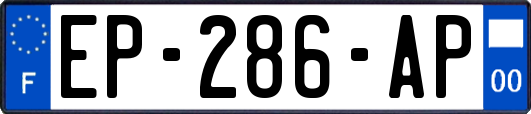 F
EP-286-AP
00